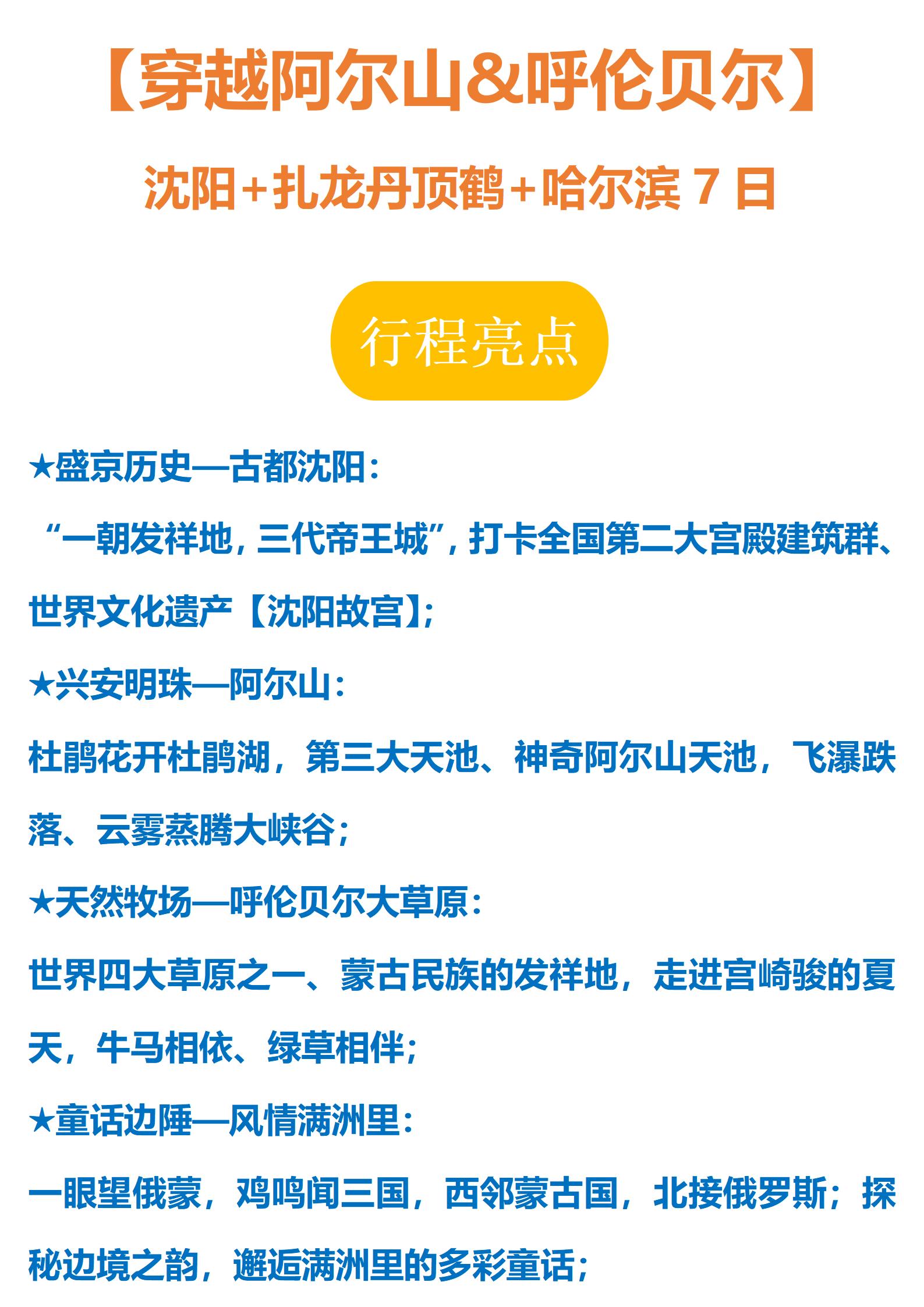 【穿越阿尔山&呼伦贝尔】

沈阳+扎龙丹顶鹤+哈尔滨 7 日

行程亮点

★盛京历史—古都沈阳：

“一朝发祥地，三代帝王城”，打卡全国第二大宫殿建筑群、世界文化遗产【沈阳故宫】；

★兴安明珠—阿尔山：

杜鹃花开杜鹃湖，第三大天池、神奇阿尔山天池，飞瀑跌落、云雾蒸腾大峡谷；

★天然牧场—呼伦贝尔大草原：

世界四大草原之一、蒙古民族的发祥地，走进宫崎骏的夏天，牛马相依、绿草相伴；

★童话边陲—风情满洲里：

一眼望俄蒙，鸡鸣闻三国，西邻蒙古国，北接俄罗斯；探秘边境之韵，邂逅满洲里的多彩童话；